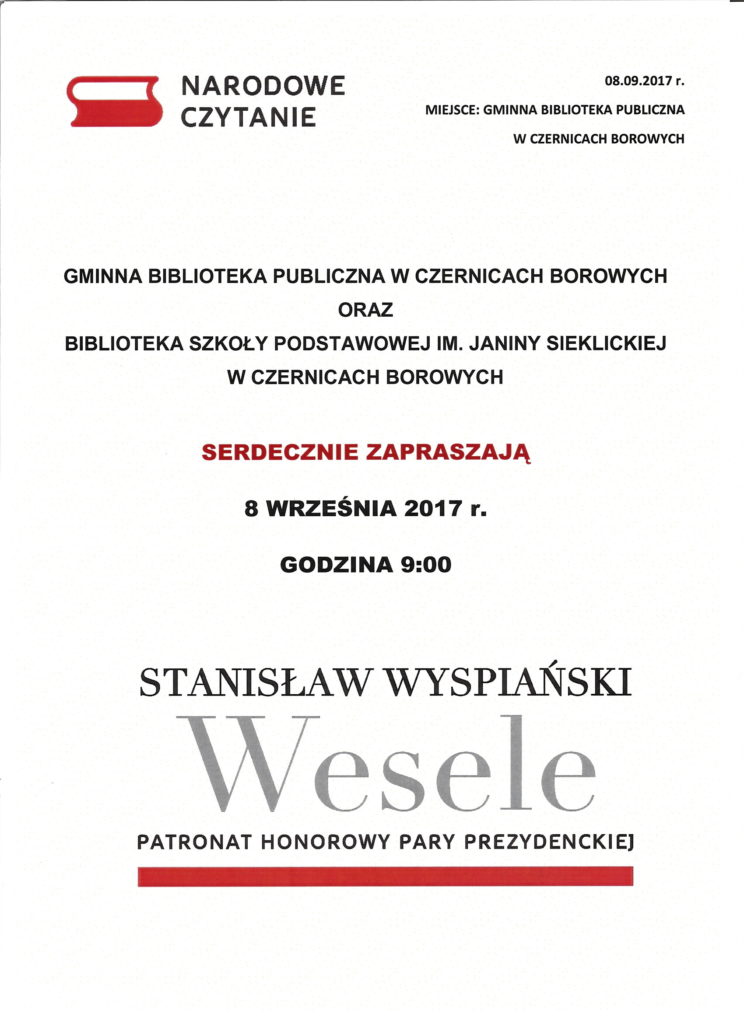 NARODOWE CZYTANIE

08.09.2017 r.

MIEJSCE: GMINNA BIBLIOTEKA PUBLICZNA W CZERNICACH BOROWYCH

GMINNA BIBLIOTEKA PUBLICZNA W CZERNICACH BOROWYCH
ORAZ
BIBLIOTEKA SZKOŁY PODSTAWOWEJ IM. JANINY SIEKLICKIEJ W CZERNICACH BOROWYCH

SERDECZNIE ZAPRASZAJĄ

8 WRZEŚNIA 2017 r.

GODZINA 9:00

STANISŁAW WYSPIAŃSKI
Wesele

PATRONAT HONOROWY PARY PREZYDENCKIEJ